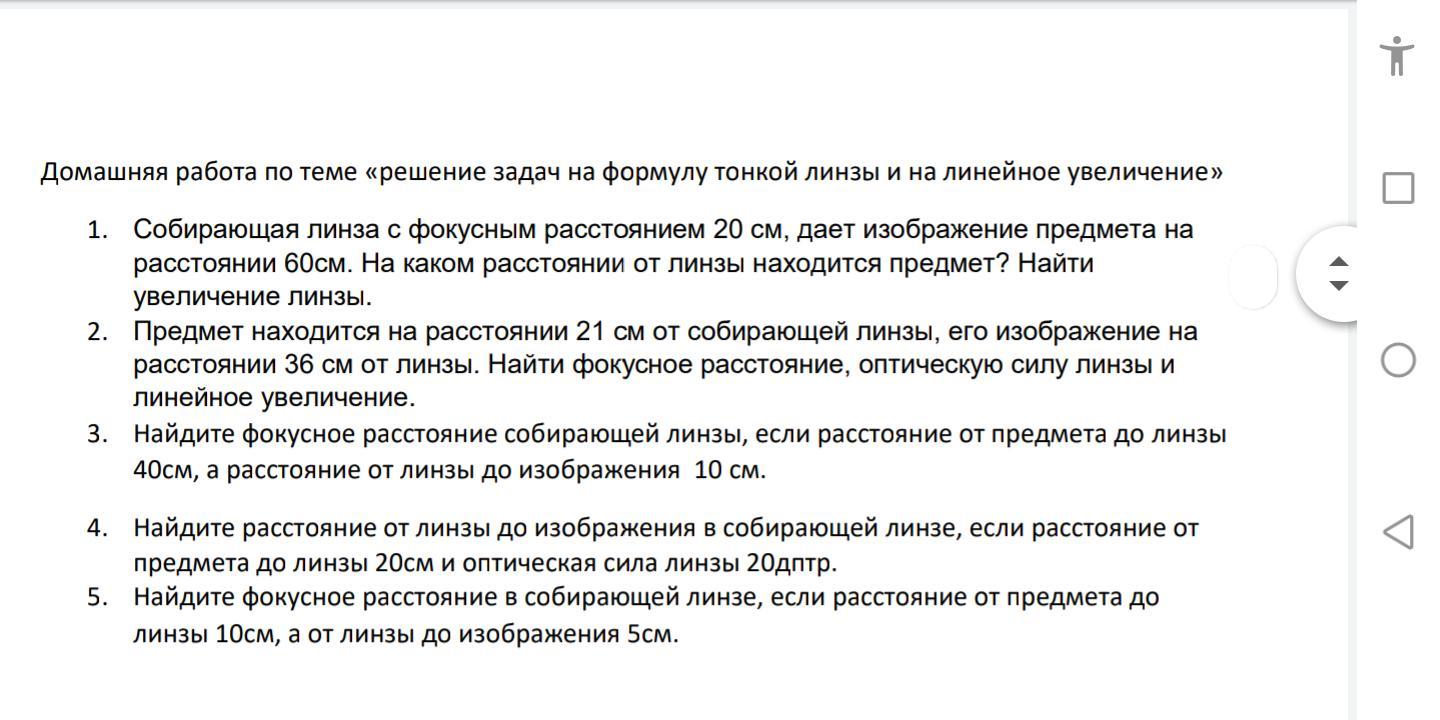 Домашняя работа по теме «решение задач на формулу тонкой линзы и на линейное увеличение»

1. Собирающая линза с фокусным расстоянием 20 см, дает изображение предмета на расстоянии 60см. На каком расстоянии от линзы находится предмет? Найти увеличение линзы.
2. Предмет находится на расстоянии 21 см от собирающей линзы, его изображение на расстоянии 36 см от линзы. Найти фокусное расстояние, оптическую силу линзы и линейное увеличение.
3. Найдите фокусное расстояние собирающей линзы, если расстояние от предмета до линзы 40см, а расстояние от линзы до изображения 10 см.
4. Найдите расстояние от линзы до изображения в собирающей линзе, если расстояние от предмета до линзы 20см и оптическая сила линзы 20дптр.
5. Найдите фокусное расстояние в собирающей линзе, если расстояние от предмета до линзы 10см, а от линзы до изображения 5см.